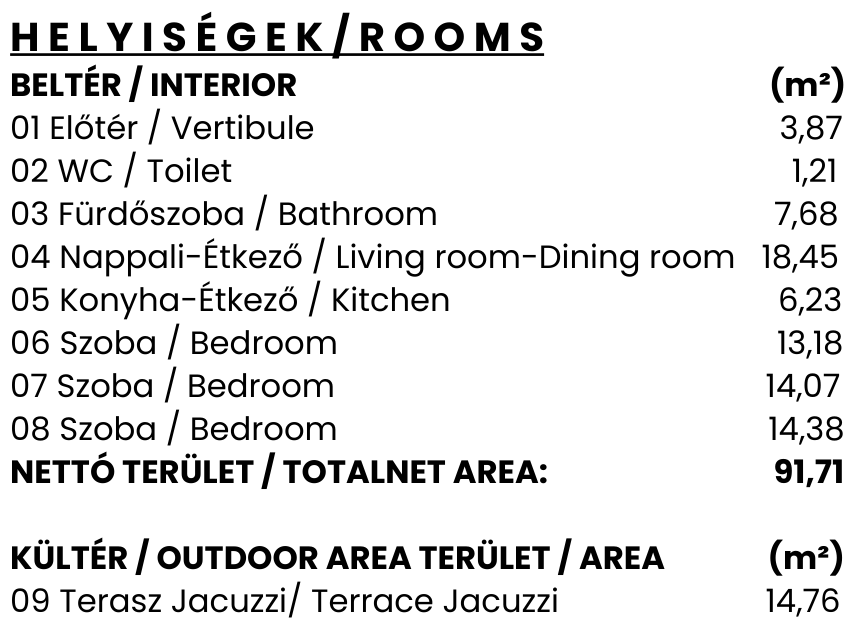 HELYISÉGEK/ROOMS

BELTÉR / INTERIOR (m²)
01 Előtér / Vertibule 3,87
02 WC / Toilet 1,21
03 Fürdőszoba / Bathroom 7,68
04 Nappali-Étkező / Living room-Dining room 18,45
05 Konyha-Étkező / Kitchen 6,23
06 Szoba / Bedroom 13,18
07 Szoba / Bedroom 14,07
08 Szoba / Bedroom 14,38
NETTÓ TERÜLET / TOTALNET AREA: 91,71

KÜLTÉR / OUTDOOR AREA TERÜLET / AREA (m²)
09 Terasz Jacuzzi/ Terrace Jacuzzi 14,76